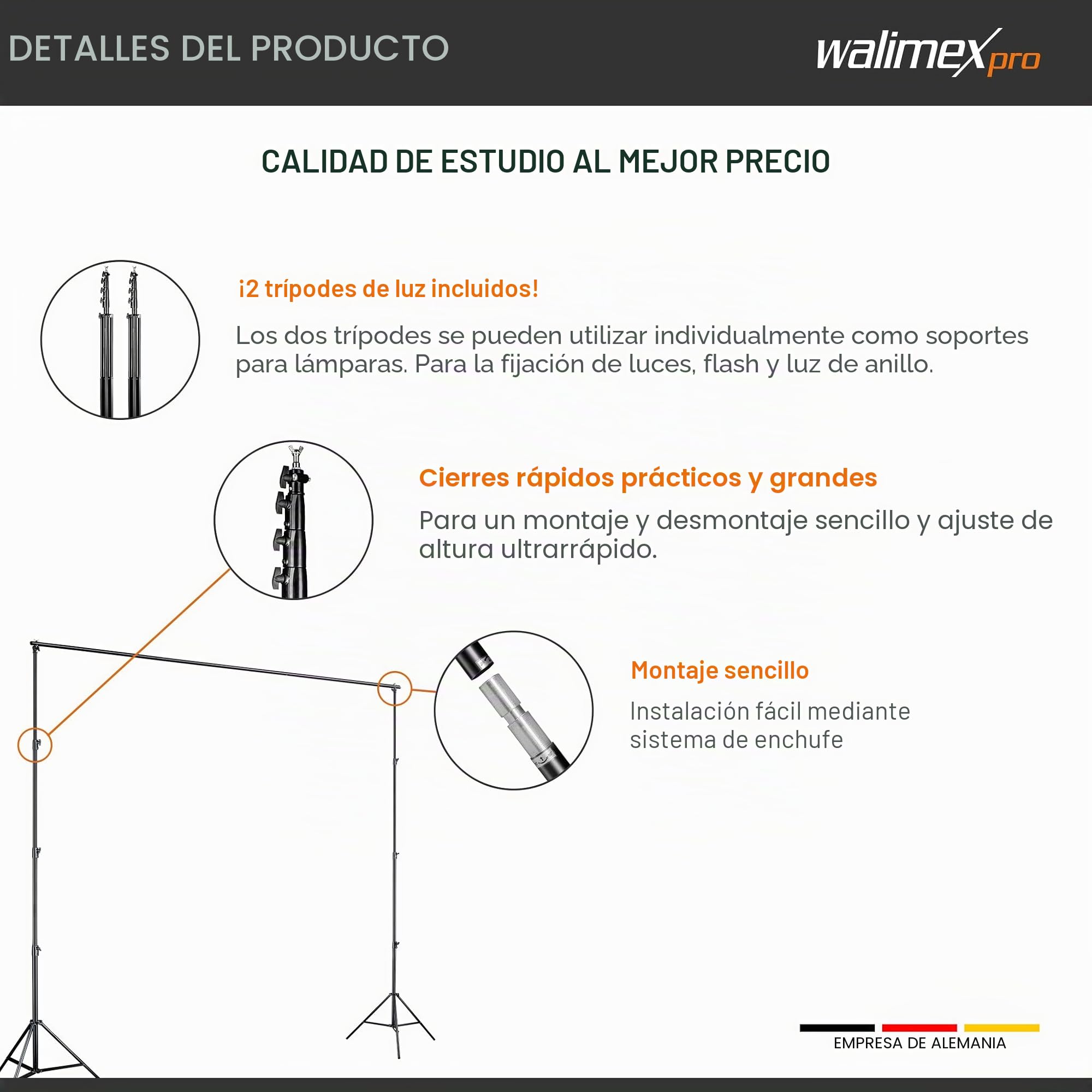 DETALLES DEL PRODUCTO

walimex pro

CALIDAD DE ESTUDIO AL MEJOR PRECIO

¡2 trípodes de luz incluidos!

Los dos trípodes se pueden utilizar individualmente como soportes para lámparas. Para la fijación de luces, flash y luz de anillo.

Cierres rápidos prácticos y grandes

Para un montaje y desmontaje sencillo y ajuste de altura ultrarrápido.

Montaje sencillo

Instalación fácil mediante sistema de enchufe

EMPRESA DE ALEMANIA